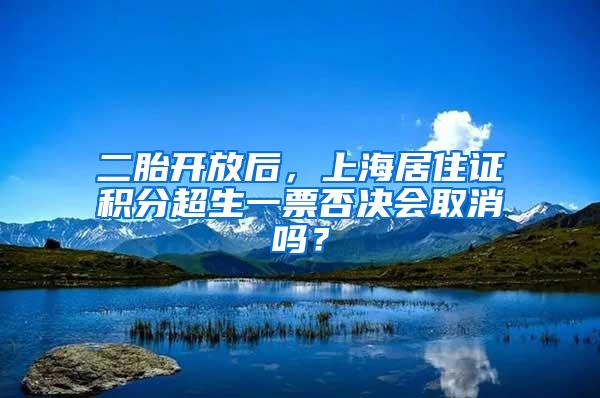 二胎开放后，上海居住证积分超生一票否决会取消吗？